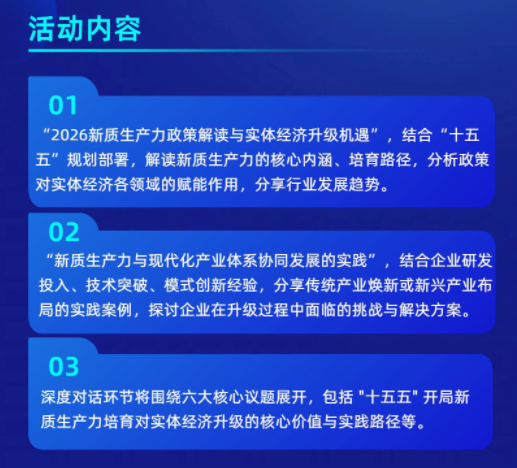 活动内容

01

“2026新质生产力政策解读与实体经济升级机遇”，结合“十五五”规划部署，解读新质生产力的核心内涵、培育路径，分析政策对实体经济各领域的赋能作用，分享行业发展趋势。

02

“新质生产力与现代化产业体系协同发展的实践”，结合企业研发投入、技术突破、模式创新经验，分享传统产业焕新或新兴产业布局的实践案例，探讨企业在升级过程中面临的挑战与解决方案。

03

深度对话环节将围绕六大核心议题展开，包括 "十五五" 开局新质生产力培育对实体经济升级的核心价值与实践路径等。